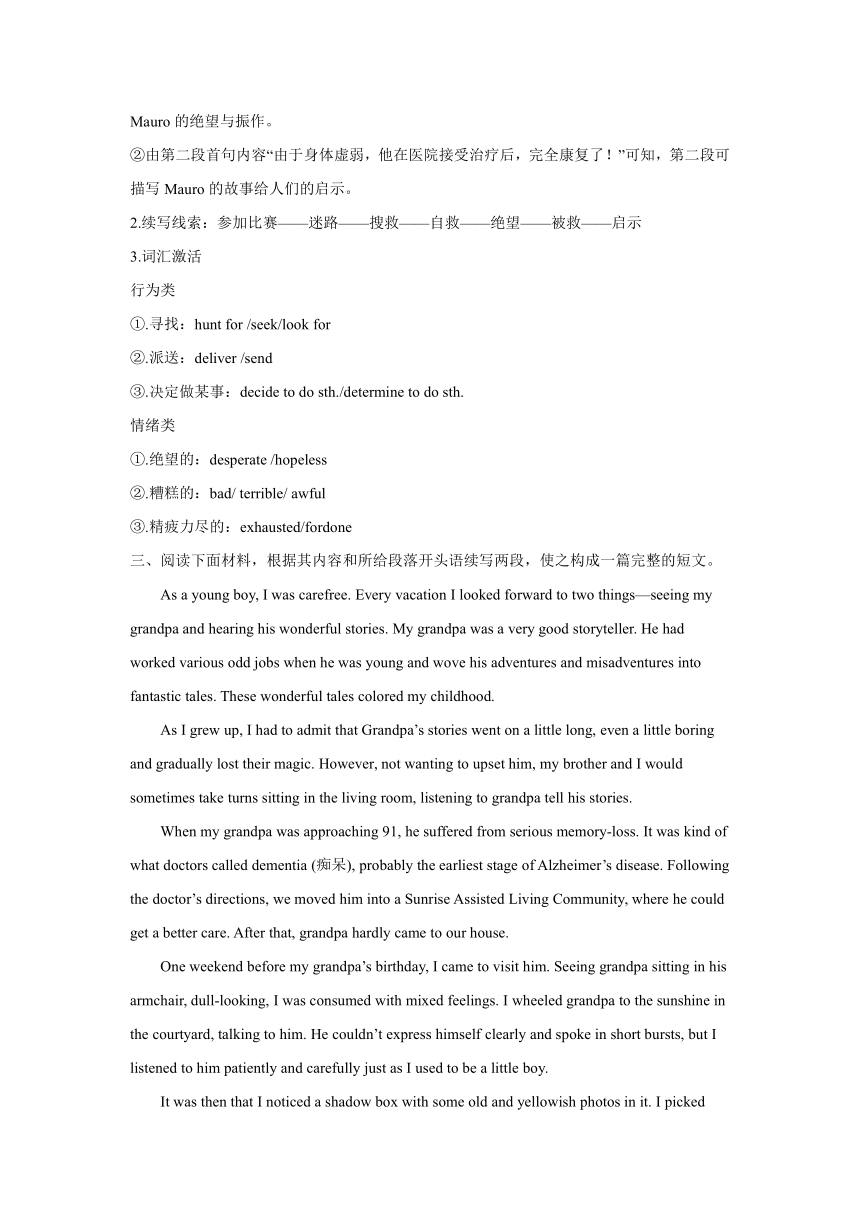 Mauro 的绝望与振作。

②由第二段首句内容“由于身体虚弱，他在医院接受治疗后，完全康复了！”可知，第二段可描写 Mauro 的故事给人们的启示。

2.续写线索：参加比赛——迷路——搜救——自救——绝望——被救——启示

3.词汇激活

行为类

①.寻找：hunt for /seek/look for

②.派送：deliver /send

③.决定做某事：decide to do sth./determine to do sth.

情绪类

①.绝望的：desperate /hopeless

②.糟糕的：bad/ terrible/ awful

③.精疲力尽的：exhausted/fordone

三、阅读下面材料，根据其内容和所给段落开头语续写两段，使之构成一篇完整的短文。

As a young boy, I was carefree. Every vacation I looked forward to two things—seeing my grandpa and hearing his wonderful stories. My grandpa was a very good storyteller. He had worked various odd jobs when he was young and wove his adventures and misadventures into fantastic tales. These wonderful tales colored my childhood.

As I grew up, I had to admit that Grandpa’s stories went on a little long, even a little boring and gradually lost their magic. However, not wanting to upset him, my brother and I would sometimes take turns sitting in the living room, listening to grandpa tell his stories.

When my grandpa was approaching 91, he suffered from serious memory-loss. It was kind of what doctors called dementia (痴呆), probably the earliest stage of Alzheimer’s disease. Following the doctor’s directions, we moved him into a Sunrise Assisted Living Community, where he could get a better care. After that, grandpa hardly came to our house.

One weekend before my grandpa’s birthday, I came to visit him. Seeing grandpa sitting in his armchair, dull-looking, I was consumed with mixed feelings. I wheeled grandpa to the sunshine in the courtyard, talking to him. He couldn’t express himself clearly and spoke in short bursts, but I listened to him patiently and carefully just as I used to be a little boy.

It was then that I noticed a shadow box with some old and yellowish photos in it. I picked